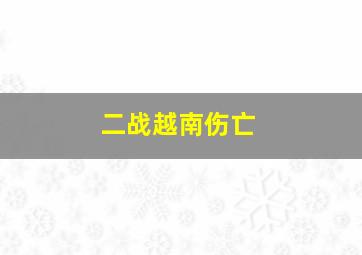 二战越南伤亡